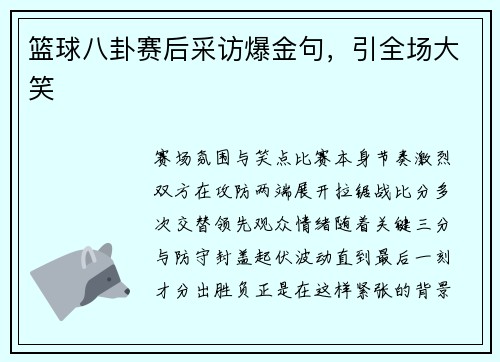 篮球八卦赛后采访爆金句，引全场大笑

赛场氛围与笑点比赛本身节奏激烈双方在攻防两端展开拉锯战比分多次交替领先观众情绪随着关键三分与防守封盖起伏波动直到最后一刻才分出胜负正是在这样紧张的背景